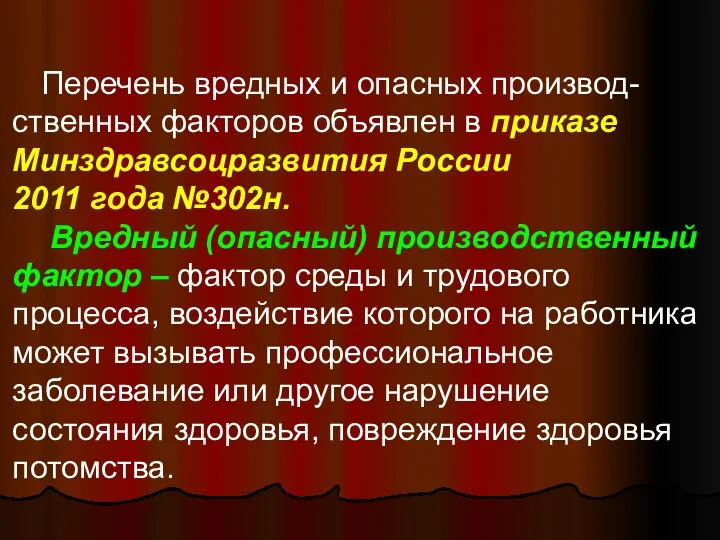 Перечень вредных и опасных производственных факторов объявлен в приказе Минздравсоцразвития России 2011 года №302н.

Вредный (опасный) производственный фактор – фактор среды и трудового процесса, воздействие которого на работника может вызывать профессиональное заболевание или другое нарушение состояния здоровья, повреждение здоровья потомства.